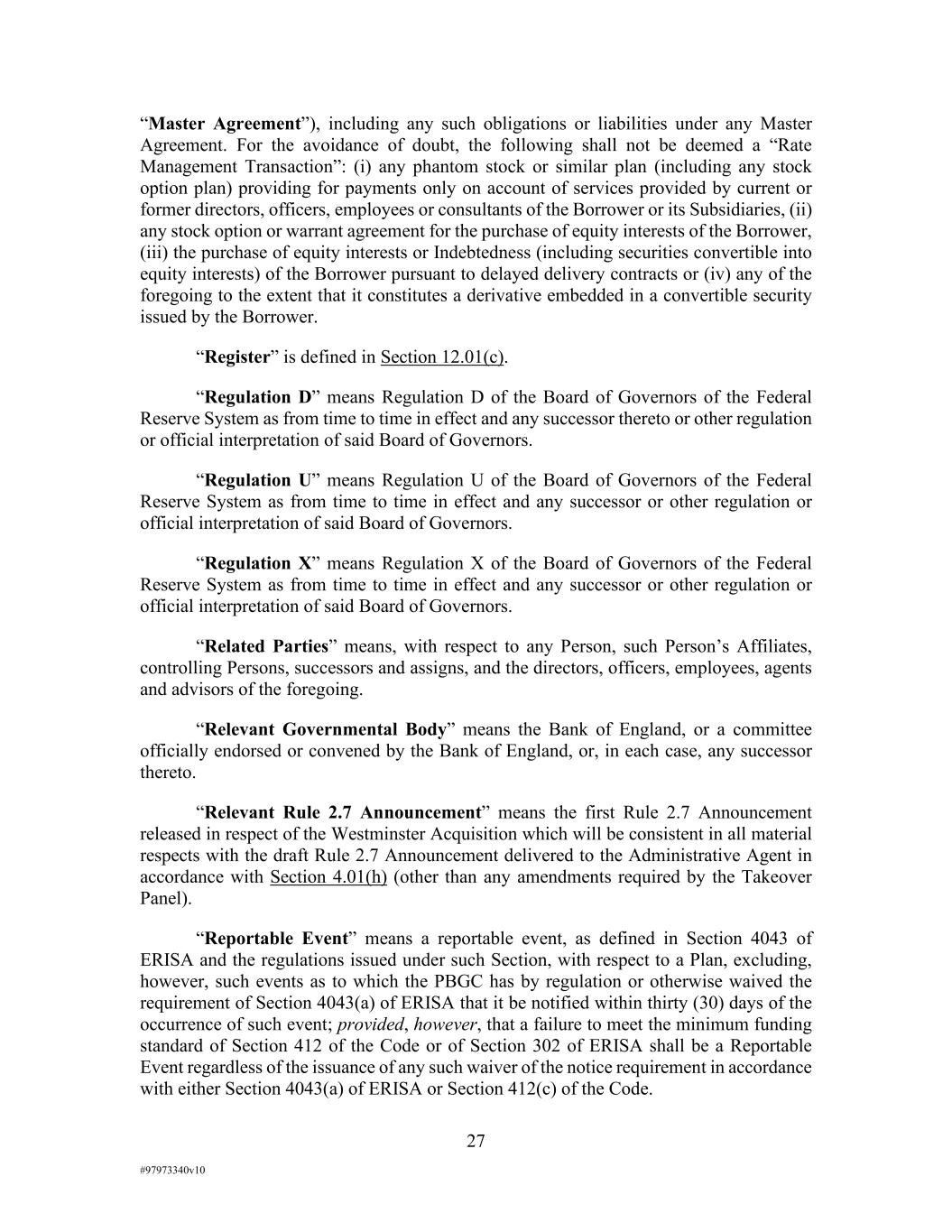 “Master Agreement”), including any such obligations or liabilities under any Master Agreement. For the avoidance of doubt, the following shall not be deemed a “Rate Management Transaction”: (i) any phantom stock or similar plan (including any stock option plan) providing for payments only on account of services provided by current or former directors, officers, employees or consultants of the Borrower or its Subsidiaries, (ii) any stock option or warrant agreement for the purchase of equity interests of the Borrower, (iii) the purchase of equity interests or Indebtedness (including securities convertible into equity interests) of the Borrower pursuant to delayed delivery contracts or (iv) any of the foregoing to the extent that it constitutes a derivative embedded in a convertible security issued by the Borrower.

“Register” is defined in Section 12.01(c).

“Regulation D” means Regulation D of the Board of Governors of the Federal Reserve System as from time to time in effect and any successor thereto or other regulation or official interpretation of said Board of Governors.

“Regulation U” means Regulation U of the Board of Governors of the Federal Reserve System as from time to time in effect and any successor or other regulation or official interpretation of said Board of Governors.

“Regulation X” means Regulation X of the Board of Governors of the Federal Reserve System as from time to time in effect and any successor or other regulation or official interpretation of said Board of Governors.

“Related Parties” means, with respect to any Person, such Person’s Affiliates, controlling Persons, successors and assigns, and the directors, officers, employees, agents and advisors of the foregoing.

“Relevant Governmental Body” means the Bank of England, or a committee officially endorsed or convened by the Bank of England, or, in each case, any successor thereto.

“Relevant Rule 2.7 Announcement” means the first Rule 2.7 Announcement released in respect of the Westminster Acquisition which will be consistent in all material respects with the draft Rule 2.7 Announcement delivered to the Administrative Agent in accordance with Section 4.01(h) (other than any amendments required by the Takeover Panel).

“Reportable Event” means a reportable event, as defined in Section 4043 of ERISA and the regulations issued under such Section, with respect to a Plan, excluding, however, such events as to which the PBGC has by regulation or otherwise waived the requirement of Section 4043(a) of ERISA that it be notified within thirty (30) days of the occurrence of such event; provided, however, that a failure to meet the minimum funding standard of Section 412 of the Code or of Section 302 of ERISA shall be a Reportable Event regardless of the issuance of any such waiver of the notice requirement in accordance with either Section 4043(a) of ERISA or Section 412(c) of the Code.

27

#97973340v10